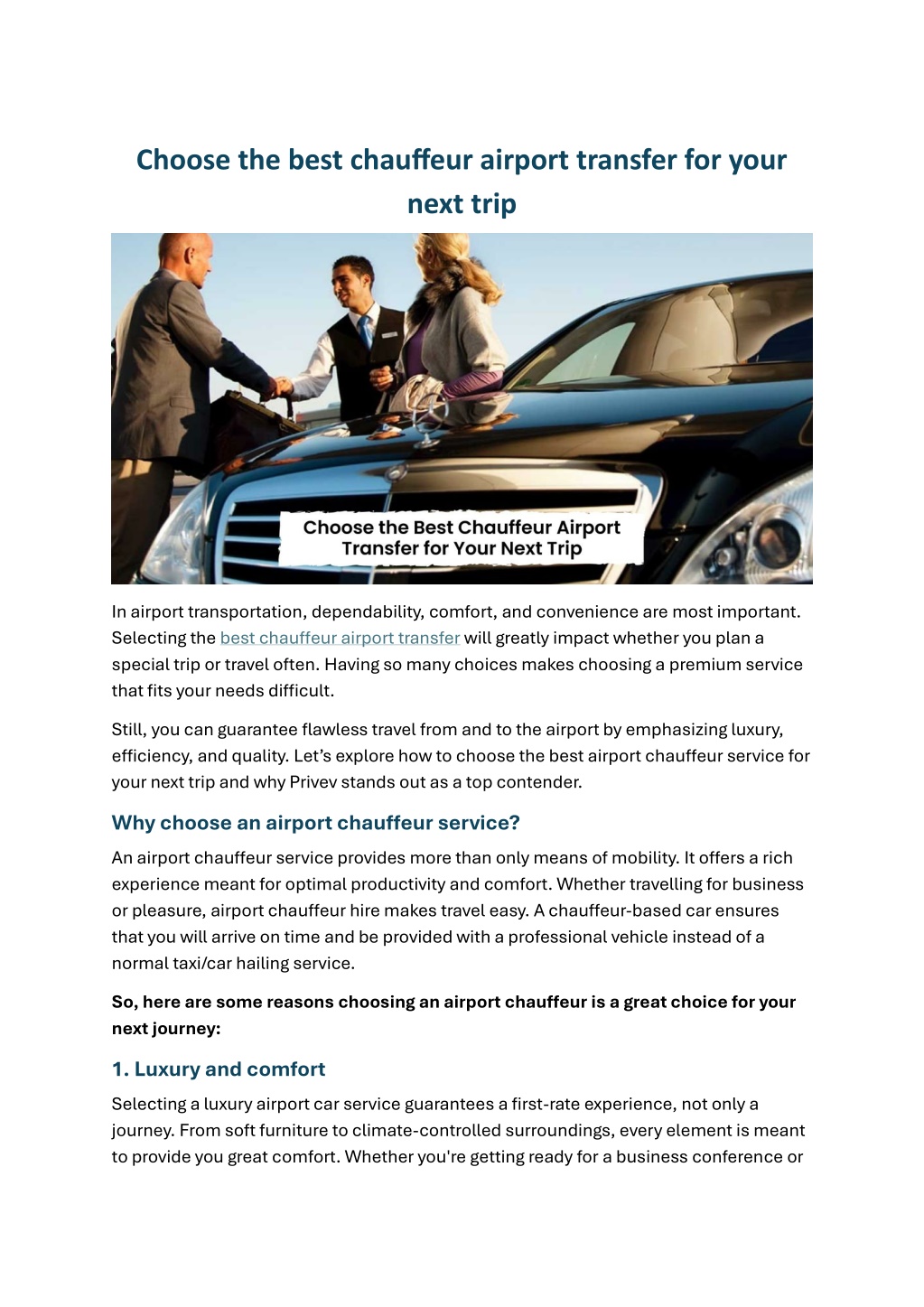 Choose the best chauffeur airport transfer for your next trip

Choose the Best Chauffeur Airport Transfer for Your Next Trip

In airport transportation, dependability, comfort, and convenience are most important. Selecting the best chauffeur airport transfer will greatly impact whether you plan a special trip or travel often. Having so many choices makes choosing a premium service that fits your needs difficult.

Still, you can guarantee flawless travel from and to the airport by emphasizing luxury, efficiency, and quality. Let's explore how to choose the best airport chauffeur service for your next trip and why Privev stands out as a top contender.

Why choose an airport chauffeur service?

An airport chauffeur service provides more than only means of mobility. It offers a rich experience meant for optimal productivity and comfort. Whether travelling for business or pleasure, airport chauffeur hire makes travel easy. A chauffeur-based car ensures that you will arrive on time and be provided with a professional vehicle instead of a normal taxi/car hailing service.

So, here are some reasons choosing an airport chauffeur is a great choice for your next journey:

1. Luxury and comfort

Selecting a luxury airport car service guarantees a first-rate experience, not only a journey. From soft furniture to climate-controlled surroundings, every element is meant to provide you great comfort. Whether you're getting ready for a business conference or